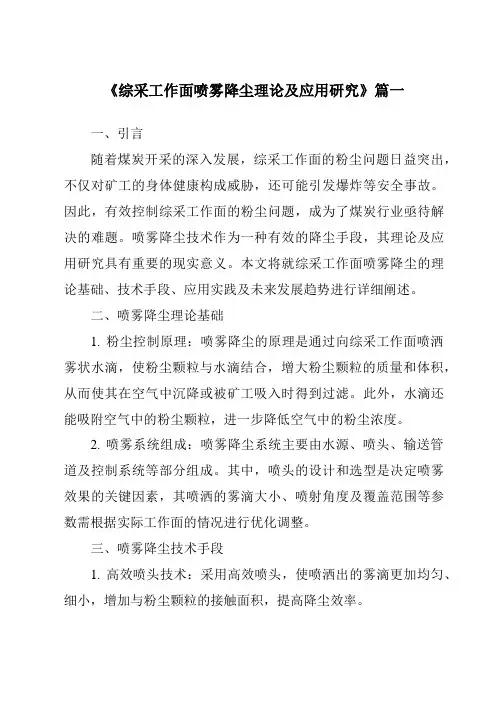 《综采工作面喷雾降尘理论及应用研究》篇一

一、引言

随着煤炭开采的深入发展，综采工作面的粉尘问题日益突出，不仅对矿工的身体健康构成威胁，还可能引发爆炸等安全事故。因此，有效控制综采工作面的粉尘问题，成为了煤炭行业亟待解决的难题。喷雾降尘技术作为一种有效的降尘手段，其理论及应用研究具有重要的现实意义。本文将就综采工作面喷雾降尘的理论基础、技术手段、应用实践及未来发展趋势进行详细阐述。

二、喷雾降尘理论基础

1. 粉尘控制原理：喷雾降尘的原理是通过向综采工作面喷洒雾状水滴，使粉尘颗粒与水滴结合，增大粉尘颗粒的质量和体积，从而使其在空气中沉降或被矿工吸入时得到过滤。此外，水滴还能吸附空气中的粉尘颗粒，进一步降低空气中的粉尘浓度。

2. 喷雾系统组成：喷雾降尘系统主要由水源、喷头、输送管道及控制系统等部分组成。其中，喷头的设计和选型是决定喷雾效果的关键因素，其喷洒的雾滴大小、喷射角度及覆盖范围等参数需根据实际工作面的情况进行优化调整。

三、喷雾降尘技术手段

1. 高效喷头技术：采用高效喷头，使喷洒出的雾滴更加均匀、细小，增加与粉尘颗粒的接触面积，提高降尘效率。